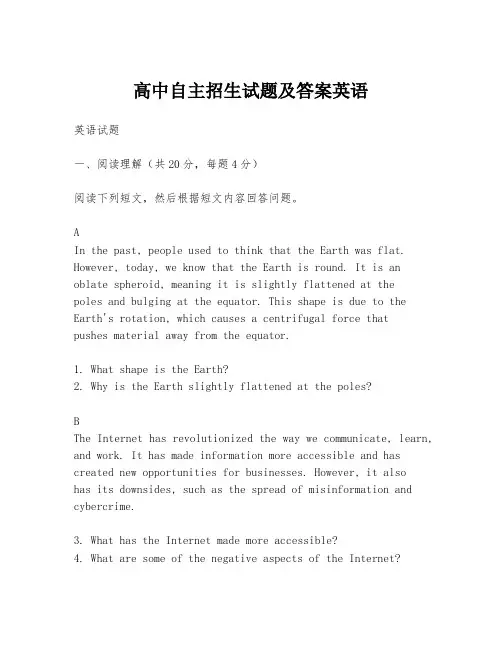 高中自主招生试题及答案英语

英语试题

一、阅读理解（共20分，每题4分）

阅读下列短文，然后根据短文内容回答问题。

A
In the past, people used to think that the Earth was flat. However, today, we know that the Earth is round. It is an oblate spheroid, meaning it is slightly flattened at the poles and bulging at the equator. This shape is due to the Earth's rotation, which causes a centrifugal force that pushes material away from the equator.

1. What shape is the Earth?
2. Why is the Earth slightly flattened at the poles?

B
The Internet has revolutionized the way we communicate, learn, and work. It has made information more accessible and has created new opportunities for businesses. However, it also has its downsides, such as the spread of misinformation and cybercrime.

3. What has the Internet made more accessible?
4. What are some of the negative aspects of the Internet?